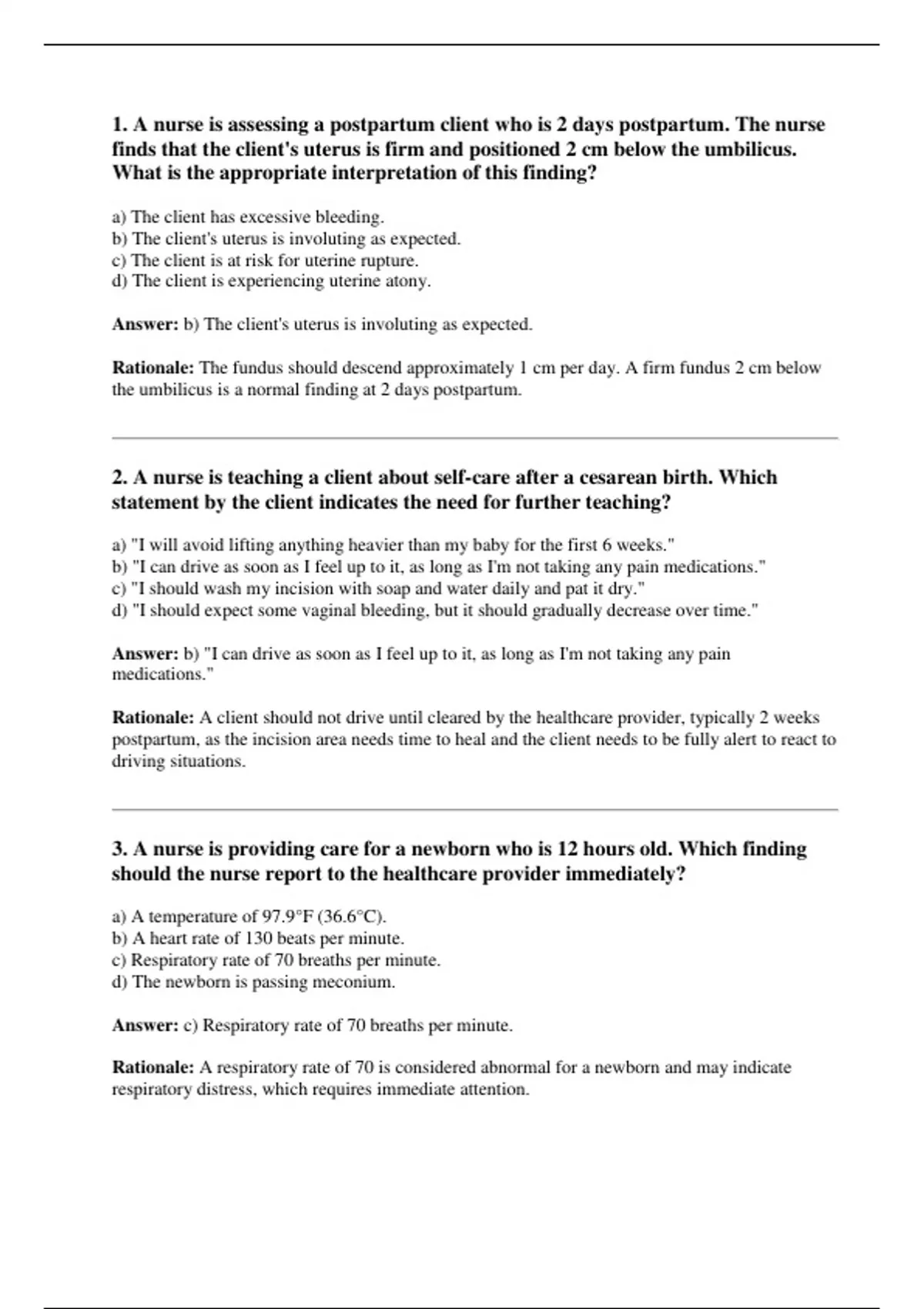 1. A nurse is assessing a postpartum client who is 2 days postpartum. The nurse finds that the client's uterus is firm and positioned 2 cm below the umbilicus. What is the appropriate interpretation of this finding?

a) The client has excessive bleeding.
b) The client's uterus is involuting as expected.
c) The client is at risk for uterine rupture.
d) The client is experiencing uterine atony.

Answer: b) The client's uterus is involuting as expected.

Rationale: The fundus should descend approximately 1 cm per day. A firm fundus 2 cm below the umbilicus is a normal finding at 2 days postpartum.

2. A nurse is teaching a client about self-care after a cesarean birth. Which statement by the client indicates the need for further teaching?

a) "I will avoid lifting anything heavier than my baby for the first 6 weeks."
b) "I can drive as soon as I feel up to it, as long as I'm not taking any pain medications."
c) "I should wash my incision with soap and water daily and pat it dry."
d) "I should expect some vaginal bleeding, but it should gradually decrease over time."

Answer: b) "I can drive as soon as I feel up to it, as long as I'm not taking any pain medications."

Rationale: A client should not drive until cleared by the healthcare provider, typically 2 weeks postpartum, as the incision area needs time to heal and the client needs to be fully alert to react to driving situations.

3. A nurse is providing care for a newborn who is 12 hours old. Which finding should the nurse report to the healthcare provider immediately?

a) A temperature of 97.9°F (36.6°C).
b) A heart rate of 130 beats per minute.
c) Respiratory rate of 70 breaths per minute.
d) The newborn is passing meconium.

Answer: c) Respiratory rate of 70 breaths per minute.

Rationale: A respiratory rate of 70 is considered abnormal for a newborn and may indicate respiratory distress, which requires immediate attention.